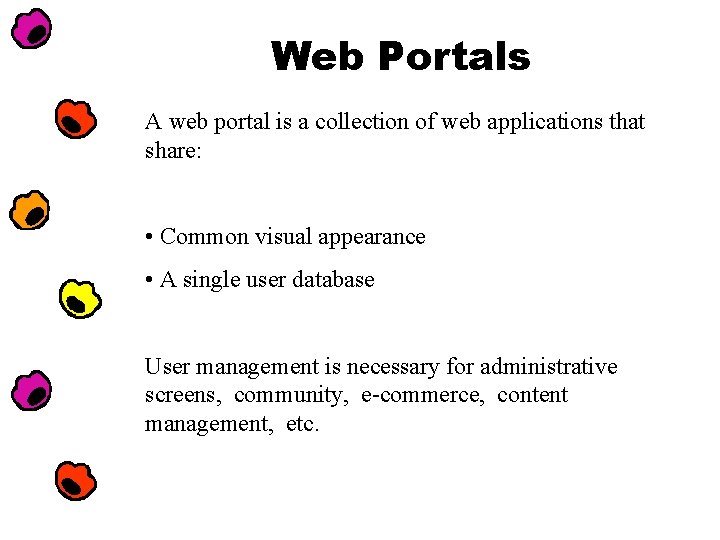 Web Portals

A web portal is a collection of web applications that share:

• Common visual appearance

• A single user database

User management is necessary for administrative screens, community, e-commerce, content management, etc.